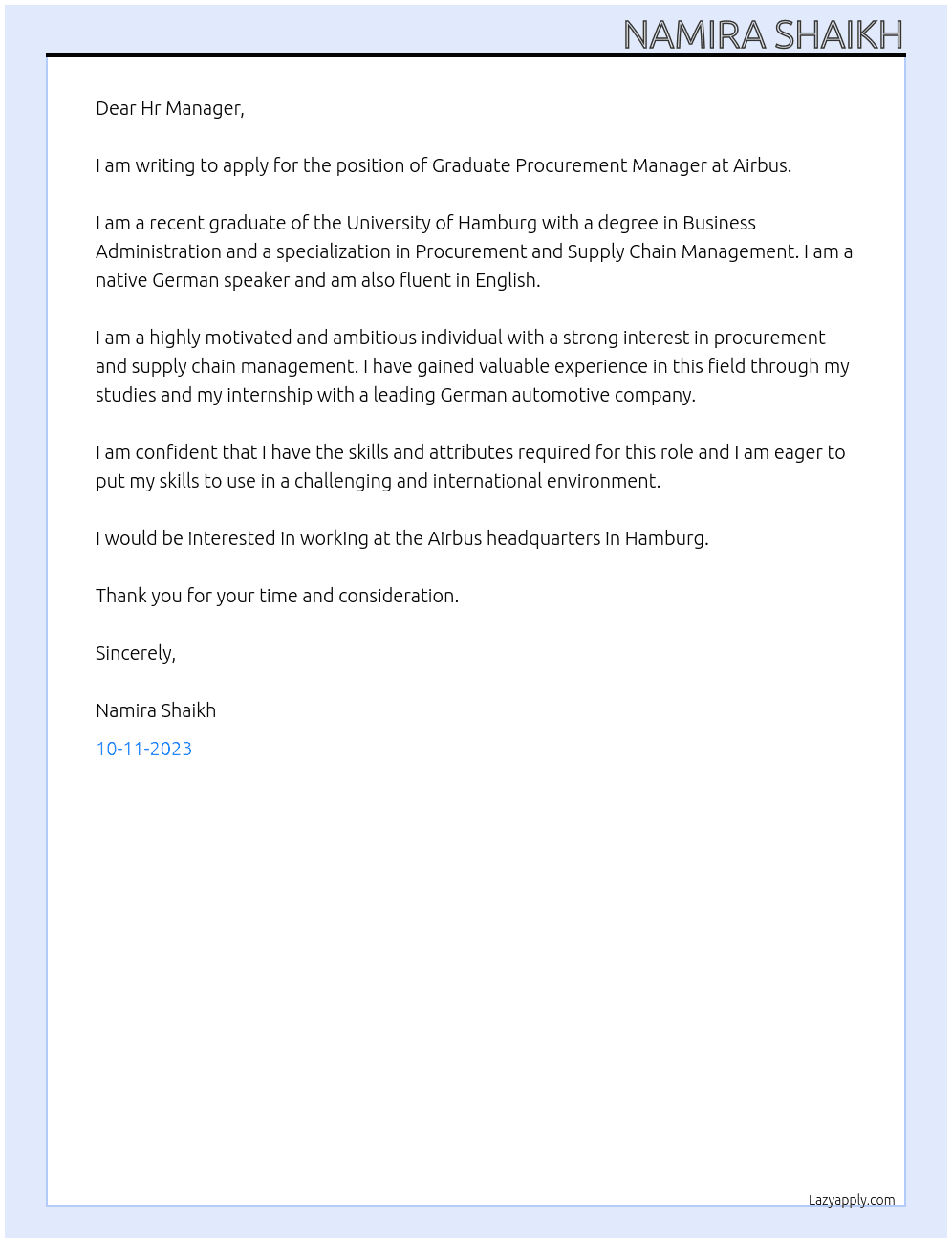 NAMIRA SHAIKH

Dear Hr Manager,

I am writing to apply for the position of Graduate Procurement Manager at Airbus.

I am a recent graduate of the University of Hamburg with a degree in Business Administration and a specialization in Procurement and Supply Chain Management. I am a native German speaker and am also fluent in English.

I am a highly motivated and ambitious individual with a strong interest in procurement and supply chain management. I have gained valuable experience in this field through my studies and my internship with a leading German automotive company.

I am confident that I have the skills and attributes required for this role and I am eager to put my skills to use in a challenging and international environment.

I would be interested in working at the Airbus headquarters in Hamburg.

Thank you for your time and consideration.

Sincerely,

Namira Shaikh

10-11-2023

Lazyapply.com